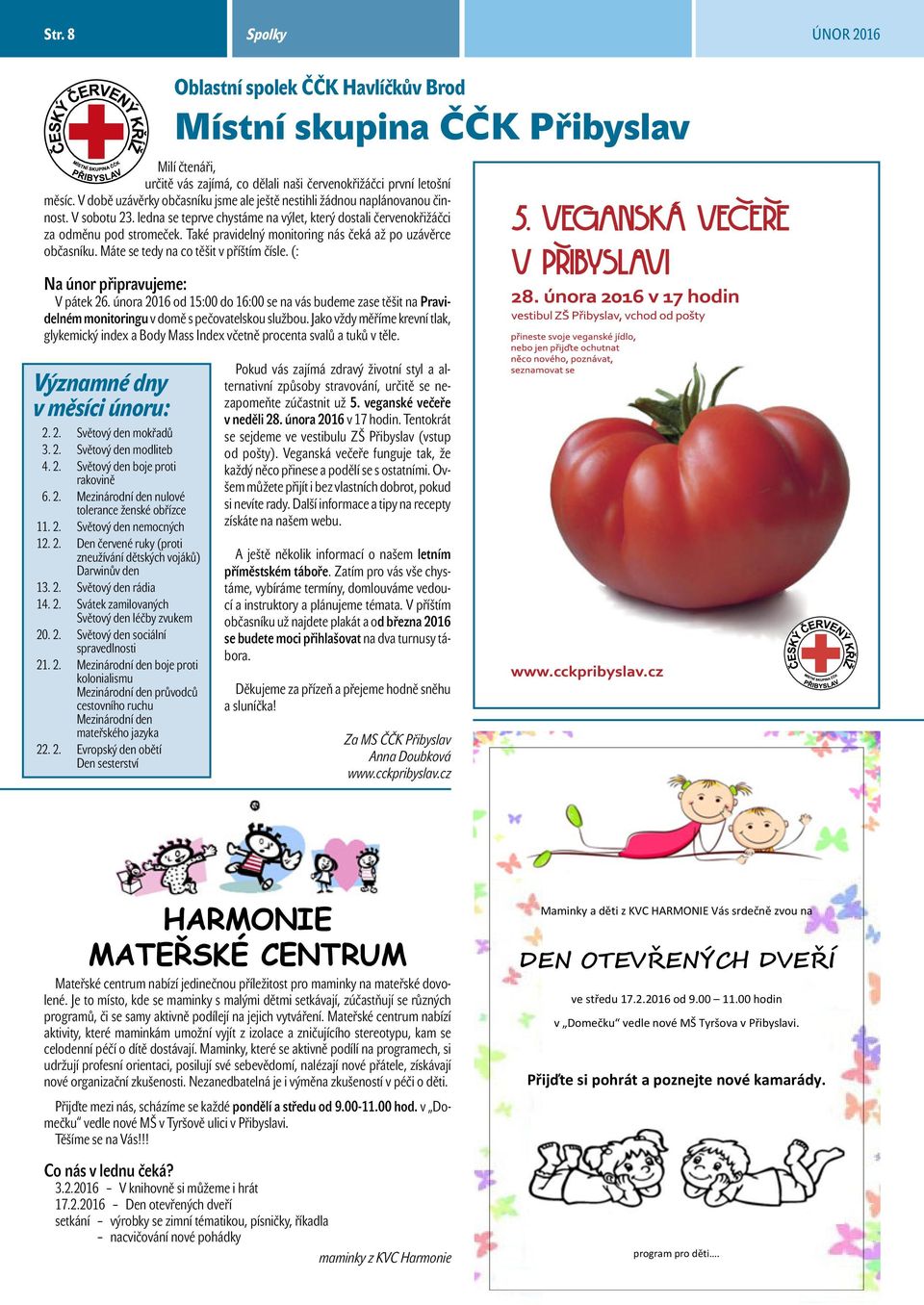 Str. 8 Spolky ÚNOR 2016

ČESKÝ ČERVENÝ KŘÍŽ MÍSTNÍ SKUPINA ČČK PŘIBYSLAV

Oblastní spolek ČČK Havlíčkův Brod
Místní skupina ČČK Přibyslav

Milí čtenáři,
určitě vás zajímá, co dělali naši červenokřižáčci první letošní měsíc. V době uzávěrky občasníku jsme ale ještě nestihli žádnou naplánovanou činnost. V sobotu 23. ledna se teprve chystáme na výlet, který dostali červenokřižáčci za odměnu pod stromeček. Také pravidelný monitoring nás čeká až po uzávěrce občasníku. Máte se tedy na co těšit v příštím čísle. (:

Na únor připravujeme:
V pátek 26. února 2016 od 15:00 do 16:00 se na vás budeme zase těšit na Pravidelném monitoringu v domě s pečovatelskou službou. Jako vždy měříme krevní tlak, glykemický index a Body Mass Index včetně procenta svalů a tuků v těle.

Významné dny v měsíci únoru:
2. 2. Světový den mokřadů
3. 2. Světový den modliteb
4. 2. Světový den boje proti rakovině
6. 2. Mezinárodní den nulové tolerance ženské obřízce
11. 2. Světový den nemocných
12. 2. Den červené ruky (proti zneužívání dětských vojáků) Darwinův den
13. 2. Světový den rádia
14. 2. Svátek zamilovaných Světový den léčby zvukem
20. 2. Světový den sociální spravedlnosti
21. 2. Mezinárodní den boje proti kolonialismu Mezinárodní den průvodců cestovního ruchu Mezinárodní den mateřského jazyka
22. 2. Evropský den obětí Den sesterství

Pokud vás zajímá zdravý životní styl a alternativní způsoby stravování, určitě se nezapomeňte zúčastnit už 5. veganské večeře v neděli 28. února 2016 v 17 hodin. Tentokrát se sejdeme ve vestibulu ZŠ Přibyslav (vstup od pošty). Veganská večeře funguje tak, že každý něco přinese a podělí se s ostatními. Ovšem můžete přijít i bez vlastních dobrot, pokud si nevíte rady. Další informace a tipy na recepty získáte na našem webu.

A ještě několik informací o našem letním příměstském táboře. Zatím pro vás vše chystáme, vybíráme termíny, domlouváme vedoucí a instruktory a plánujeme témata. V příštím občasníku už najdete plakát a od března 2016 se budete moci přihlašovat na dva turnusy tábora.

Děkujeme za přízeň a přejeme hodně sněhu a sluníčka!

Za MS ČČK Přibyslav
Anna Doubková
www.cckpribyslav.cz

5. VEGANSKÁ VEČEŘE V PŘIBYSLAVI
28. února 2016 v 17 hodin
vestibul ZŠ Přibyslav, vchod od pošty
přineste svoje veganské jídlo, nebo jen přijďte ochutnat něco nového, poznávat, seznamovat se
www.cckpribyslav.cz
ČESKÝ ČERVENÝ KŘÍŽ MÍSTNÍ SKUPINA ČČK PŘIBYSLAV

HARMONIE
MATEŘSKÉ CENTRUM

Mateřské centrum nabízí jedinečnou příležitost pro maminky na mateřské dovolené. Je to místo, kde se maminky s malými dětmi setkávají, zúčastňují se různých programů, či se samy aktivně podílejí na jejich vytváření. Mateřské centrum nabízí aktivity, které maminkám umožní vyjít z izolace a zničujícího stereotypu, kam se celodenní péčí o dítě dostávají. Maminky, které se aktivně podílí na programech, si udržují profesní orientaci, posilují své sebevědomí, nalézají nové přátele, získávají nové organizační zkušenosti. Nezanedbatelná je i výměna zkušeností v péči o děti.

Přijďte mezi nás, scházíme se každé pondělí a středu od 9.00-11.00 hod. v „Domečku" vedle nové MŠ v Tyršově ulici v Přibyslavi.
Těšíme se na Vás!!!

Co nás v lednu čeká?
3.2.2016 – V knihovně si můžeme i hrát
17.2.2016 – Den otevřených dveří
setkání – výrobky se zimní tématikou, písničky, říkadla
– nacvičování nové pohádky

maminky z KVC Harmonie

Maminky a děti z KVC HARMONIE Vás srdečně zvou na
DEN OTEVŘENÝCH DVEŘÍ
ve středu 17.2.2016 od 9.00 – 11.00 hodin
v „Domečku" vedle nové MŠ Tyršova v Přibyslavi.
Přijďte si pohrát a poznejte nové kamarády.
program pro děti....